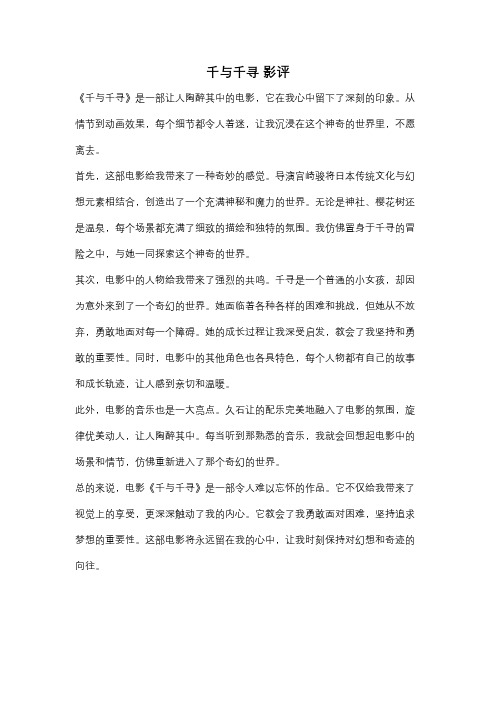 千与千寻 影评

《千与千寻》是一部让人陶醉其中的电影，它在我心中留下了深刻的印象。从情节到动画效果，每个细节都令人着迷，让我沉浸在这个神奇的世界里，不愿离去。

首先，这部电影给我带来了一种奇妙的感觉。导演宫崎骏将日本传统文化与幻想元素相结合，创造出了一个充满神秘和魔力的世界。无论是神社、樱花树还是温泉，每个场景都充满了细致的描绘和独特的氛围。我仿佛置身于千寻的冒险之中，与她一同探索这个神奇的世界。

其次，电影中的人物给我带来了强烈的共鸣。千寻是一个普通的小女孩，却因为意外来到了一个奇幻的世界。她面临着各种各样的困难和挑战，但她从不放弃，勇敢地面对每一个障碍。她的成长过程让我深受启发，教会了我坚持和勇敢的重要性。同时，电影中的其他角色也各具特色，每个人物都有自己的故事和成长轨迹，让人感到亲切和温暖。

此外，电影的音乐也是一大亮点。久石让的配乐完美地融入了电影的氛围，旋律优美动人，让人陶醉其中。每当听到那熟悉的音乐，我就会回想起电影中的场景和情节，仿佛重新进入了那个奇幻的世界。

总的来说，电影《千与千寻》是一部令人难以忘怀的作品。它不仅给我带来了视觉上的享受，更深深触动了我的内心。它教会了我勇敢面对困难，坚持追求梦想的重要性。这部电影将永远留在我的心中，让我时刻保持对幻想和奇迹的向往。